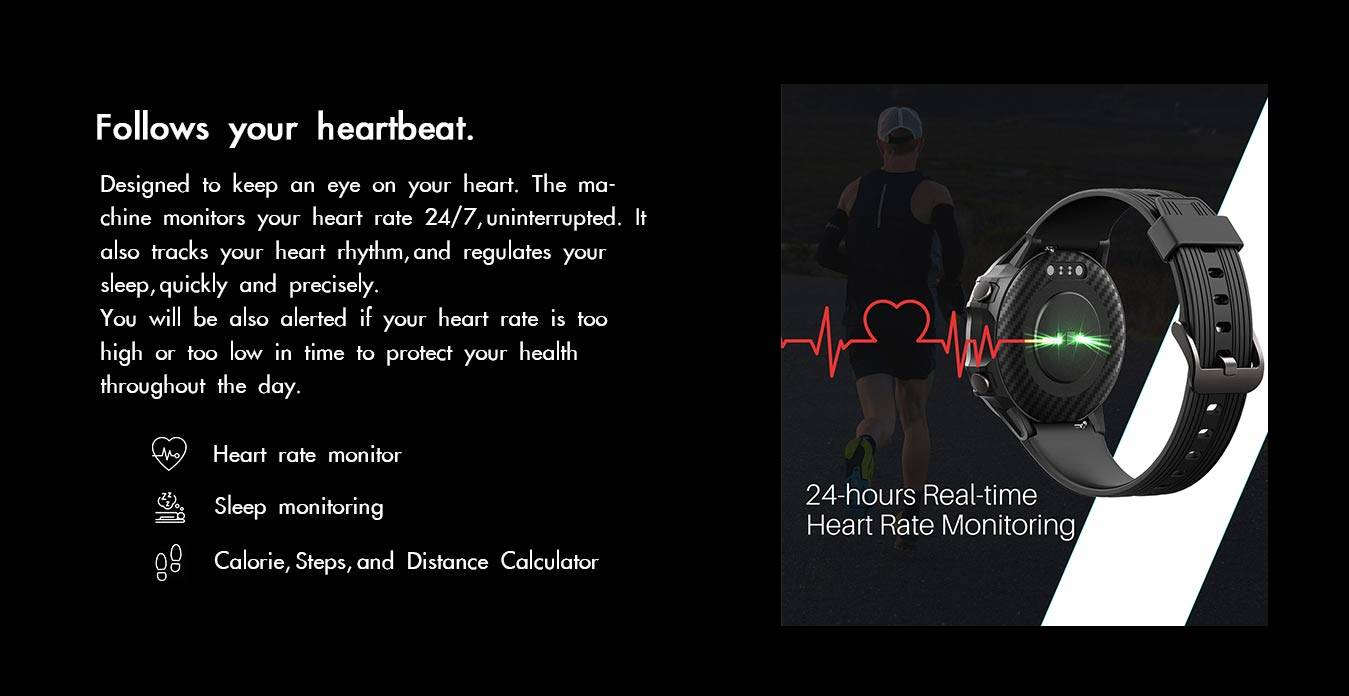 Follows your heartbeat.

Designed to keep an eye on your heart. The machine monitors your heart rate 24/7, uninterrupted. It also tracks your heart rhythm, and regulates your sleep, quickly and precisely.
You will be also alerted if your heart rate is too high or too low in time to protect your health throughout the day.

Heart rate monitor

Sleep monitoring

Calorie, Steps, and Distance Calculator

24-hours Real-time
Heart Rate Monitoring